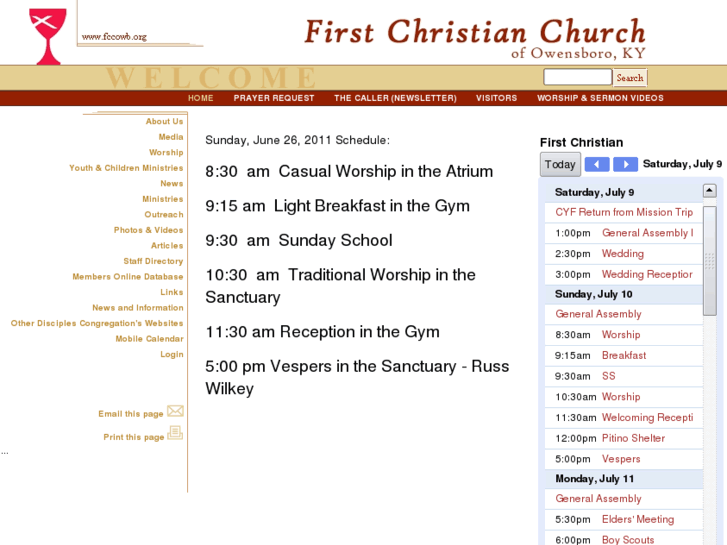 www.fccowb.org

First Christian Church
of Owensboro, KY

WELCOME

Search

HOME PRAYER REQUEST THE CALLER (NEWSLETTER) VISITORS WORSHIP & SERMON VIDEOS

About Us
Media
Worship
Youth & Children Ministries
News
Ministries
Outreach
Photos & Videos
Articles
Staff Directory
Members Online Database
Links
News and Information
Other Disciples Congregation's Websites
Mobile Calendar
Login

Email this page

Print this page

...

Sunday, June 26, 2011 Schedule:

8:30 am Casual Worship in the Atrium

9:15 am Light Breakfast in the Gym

9:30 am Sunday School

10:30 am Traditional Worship in the Sanctuary

11:30 am Reception in the Gym

5:00 pm Vespers in the Sanctuary - Russ Wilkey

First Christian

Today Saturday, July 9

Saturday, July 9
CYF Return from Mission Trip
1:00pm General Assembly I
2:30pm Wedding
3:00pm Wedding Receptior
Sunday, July 10
General Assembly
8:30am Worship
9:15am Breakfast
9:30am SS
10:30am Worship
11:30am Welcoming Recepti
12:00pm Pitino Shelter
5:00pm Vespers
Monday, July 11
General Assembly
5:30pm Elders' Meeting
6:00pm Boy Scouts